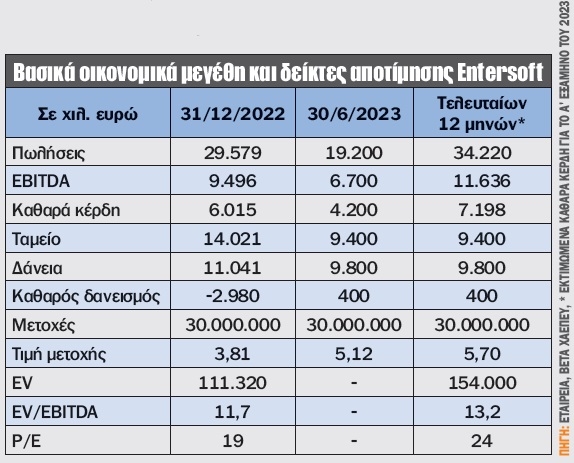 Βασικά οικονομικά μεγέθη και δείκτες αποτίμησης Entersoft

| Σε χιλ. ευρώ | 31/12/2022 | 30/6/2023 | Τελευταίων 12 μηνών* |
|---|---|---|---|
| Πωλήσεις | 29.579 | 19.200 | 34.220 |
| EBITDA | 9.496 | 6.700 | 11.636 |
| Καθαρά κέρδη | 6.015 | 4.200 | 7.198 |
| Ταμείο | 14.021 | 9.400 | 9.400 |
| Δάνεια | 11.041 | 9.800 | 9.800 |
| Καθαρός δανεισμός | -2.980 | 400 | 400 |
| Μετοχές | 30.000.000 | 30.000.000 | 30.000.000 |
| Τιμή μετοχής | 3,81 | 5,12 | 5,70 |
| EV | 111.320 | - | 154.000 |
| EV/EBITDA | 11,7 | - | 13,2 |
| P/E | 19 | - | 24 |

ΠΗΓΗ: ΕΤΑΙΡΕΙΑ, ΒΕΤΑ ΧΑΕΠΕΥ, * ΕΚΤΙΜΩΜΕΝΑ ΚΑΘΑΡΑ ΚΕΡΔΗ ΓΙΑ ΤΟ Α' ΕΞΑΜΗΝΟ ΤΟΥ 2023